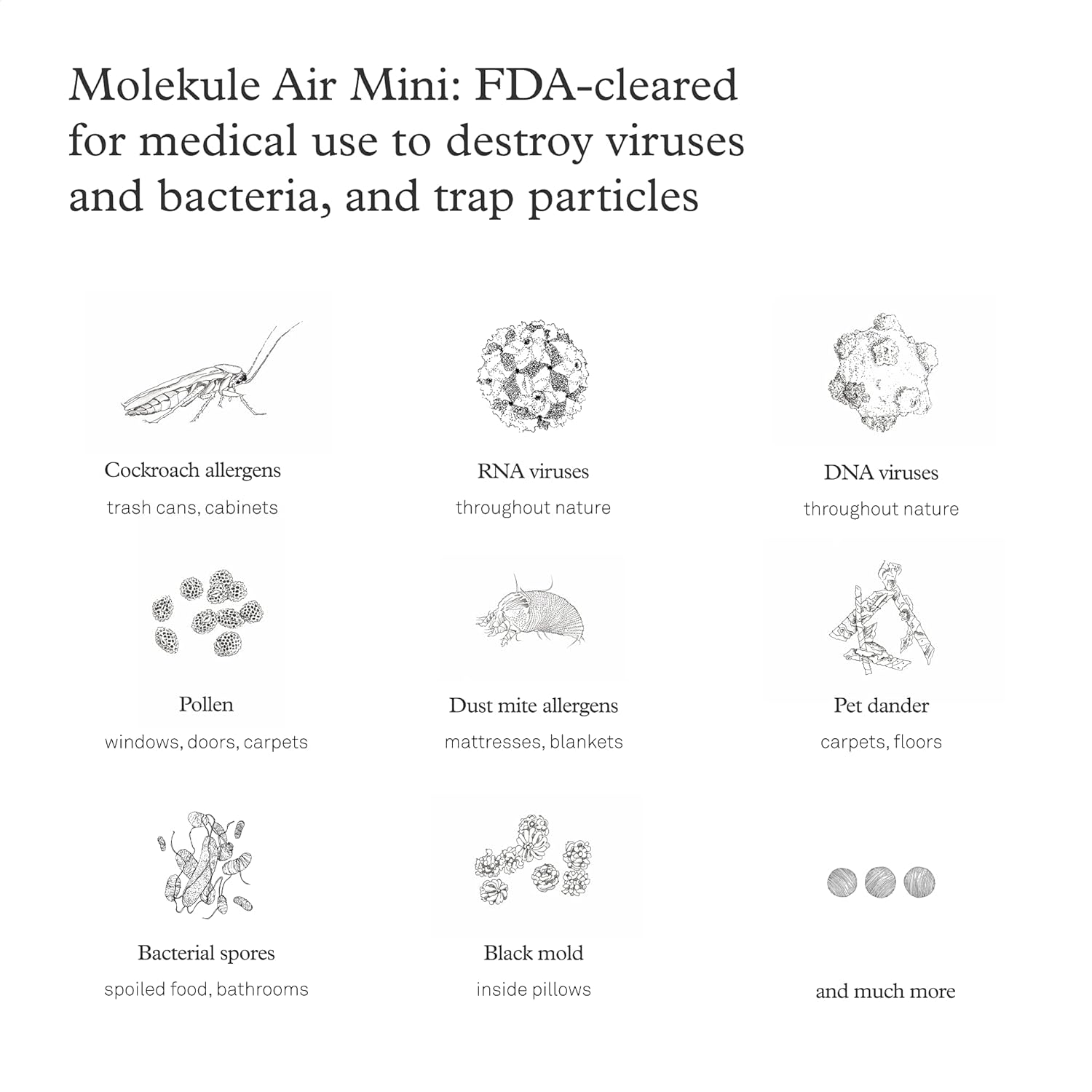 Molekule Air Mini: FDA-cleared for medical use to destroy viruses and bacteria, and trap particles

Cockroach allergens
trash cans, cabinets

RNA viruses
throughout nature

DNA viruses
throughout nature

Pollen
windows, doors, carpets

Dust mite allergens
mattresses, blankets

Pet dander
carpets, floors

Bacterial spores
spoiled food, bathrooms

Black mold
inside pillows

and much more